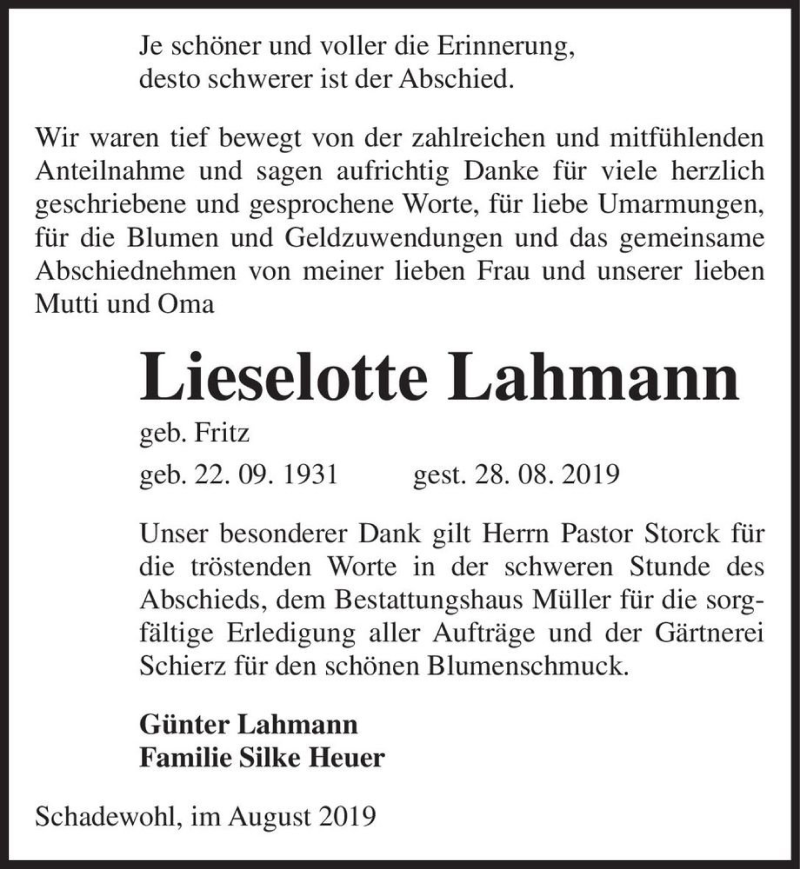 Je schöner und voller die Erinnerung,
desto schwerer ist der Abschied.

Wir waren tief bewegt von der zahlreichen und mitfühlenden Anteilnahme und sagen aufrichtig Danke für viele herzlich geschriebene und gesprochene Worte, für liebe Umarmungen, für die Blumen und Geldzuwendungen und das gemeinsame Abschiednehmen von meiner lieben Frau und unserer lieben Mutti und Oma

Lieselotte Lahmann

geb. Fritz

geb. 22. 09. 1931 gest. 28. 08. 2019

Unser besonderer Dank gilt Herrn Pastor Storck für die tröstenden Worte in der schweren Stunde des Abschieds, dem Bestattungshaus Müller für die sorgfältige Erledigung aller Aufträge und der Gärtnerei Schierz für den schönen Blumenschmuck.

Günter Lahmann
Familie Silke Heuer

Schadewohl, im August 2019